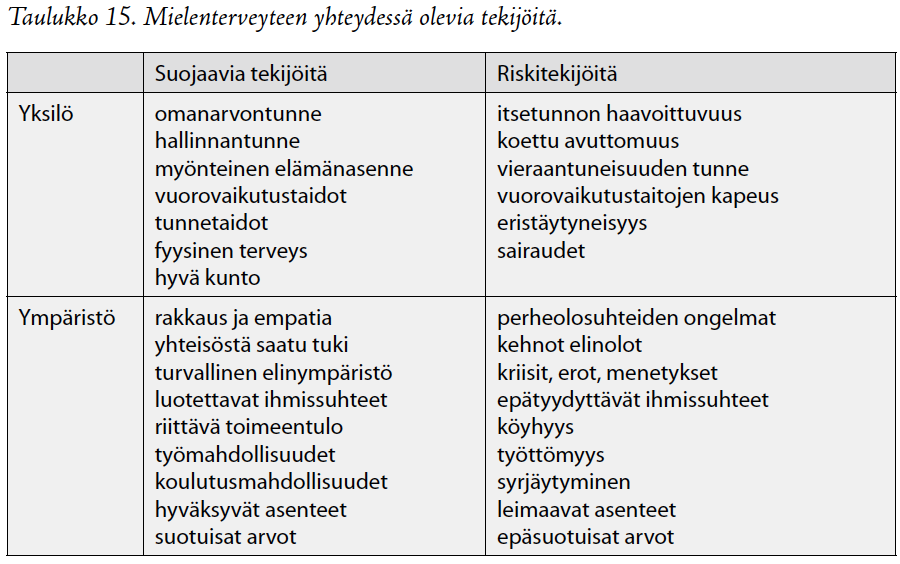 Taulukko 15. Mielenterveyteen yhteydessä olevia tekijöitä.

| | Suojaavia tekijöitä | Riskitekijöitä |
|---|---|---|
| Yksilö | omanarvontunne<br>hallinnantunne<br>myönteinen elämänasenne<br>vuorovaikutustaidot<br>tunnetaidot<br>fyysinen terveys<br>hyvä kunto | itsetunnon haavoittuvuus<br>koettu avuttomuus<br>vieraantuneisuuden tunne<br>vuorovaikutustaitojen kapeus<br>eristäytyneisyys<br>sairaudet |
| Ympäristö | rakkaus ja empatia<br>yhteisöstä saatu tuki<br>turvallinen elinympäristö<br>luotettavat ihmissuhteet<br>riittävä toimeentulo<br>työmahdollisuudet<br>koulutusmahdollisuudet<br>hyväksyvät asenteet<br>suotuisat arvot | perheolosuhteiden ongelmat<br>kehnot elinolot<br>kriisit, erot, menetykset<br>epätyydyttävät ihmissuhteet<br>köyhyys<br>työttömyys<br>syrjäytyminen<br>leimaavat asenteet<br>epäsuotuisat arvot |